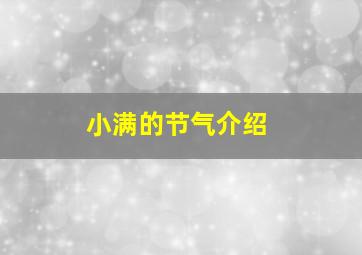 小满的节气介绍